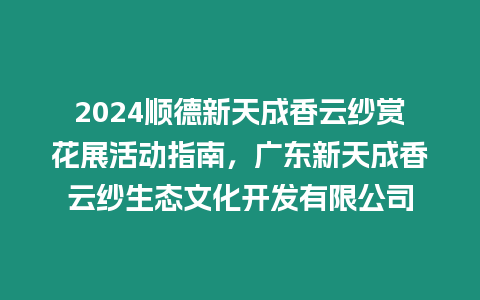 2024顺德新天成香云纱赏花展活动指南，广东新天成香云纱生态文化开发有限公司